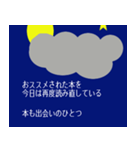 おススメされた本を
今日は再度読み直している

本も出会いのひとつ